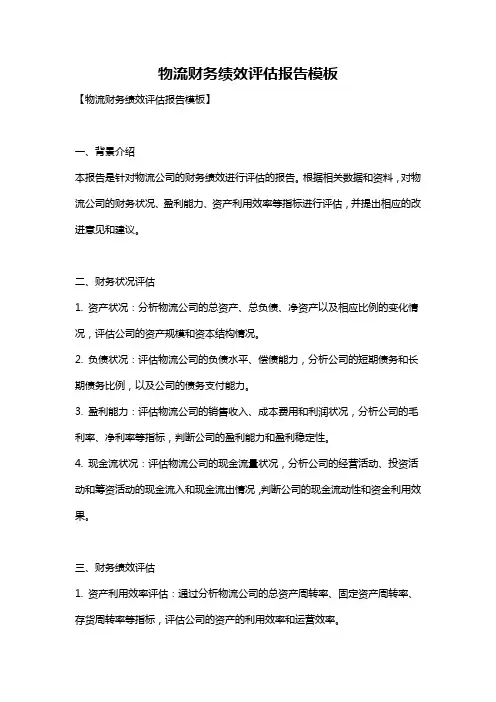 物流财务绩效评估报告模板

【物流财务绩效评估报告模板】

一、背景介绍

本报告是针对物流公司的财务绩效进行评估的报告。根据相关数据和资料，对物流公司的财务状况、盈利能力、资产利用效率等指标进行评估，并提出相应的改进意见和建议。

二、财务状况评估

1. 资产状况：分析物流公司的总资产、总负债、净资产以及相应比例的变化情况，评估公司的资产规模和资本结构情况。

2. 负债状况：评估物流公司的负债水平、偿债能力，分析公司的短期债务和长期债务比例，以及公司的债务支付能力。

3. 盈利能力：评估物流公司的销售收入、成本费用和利润状况，分析公司的毛利率、净利率等指标，判断公司的盈利能力和盈利稳定性。

4. 现金流状况：评估物流公司的现金流量状况，分析公司的经营活动、投资活动和筹资活动的现金流入和现金流出情况，判断公司的现金流动性和资金利用效果。

三、财务绩效评估

1. 资产利用效率评估：通过分析物流公司的总资产周转率、固定资产周转率、存货周转率等指标，评估公司的资产的利用效率和运营效率。